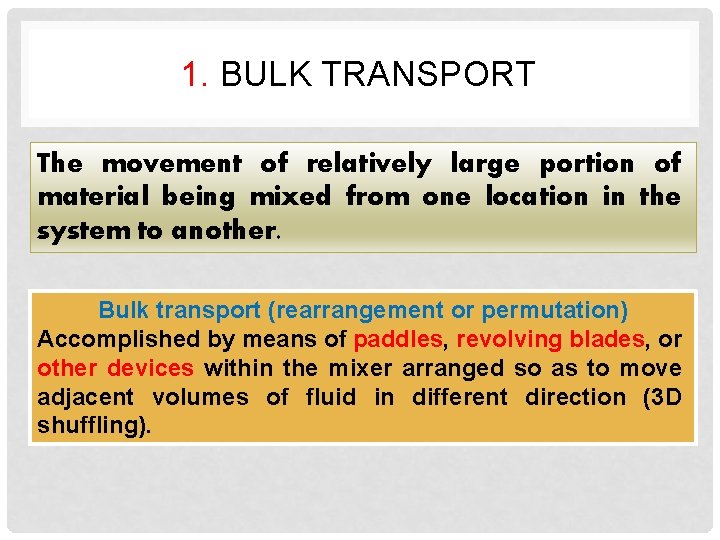 1. BULK TRANSPORT

The movement of relatively large portion of material being mixed from one location in the system to another.

Bulk transport (rearrangement or permutation)
Accomplished by means of paddles, revolving blades, or other devices within the mixer arranged so as to move adjacent volumes of fluid in different direction (3D shuffling).